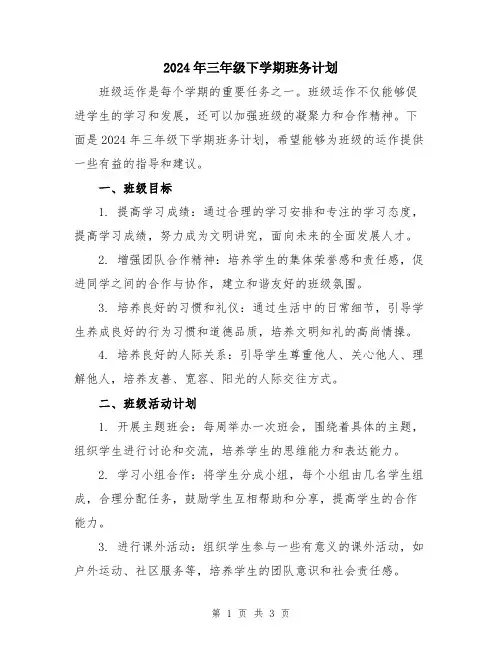 2024年三年级下学期班务计划

班级运作是每个学期的重要任务之一。班级运作不仅能够促进学生的学习和发展，还可以加强班级的凝聚力和合作精神。下面是2024年三年级下学期班务计划，希望能够为班级的运作提供一些有益的指导和建议。

一、班级目标

1. 提高学习成绩：通过合理的学习安排和专注的学习态度，提高学习成绩，努力成为文明讲究，面向未来的全面发展人才。

2. 增强团队合作精神：培养学生的集体荣誉感和责任感，促进同学之间的合作与协作，建立和谐友好的班级氛围。

3. 培养良好的习惯和礼仪：通过生活中的日常细节，引导学生养成良好的行为习惯和道德品质，培养文明知礼的高尚情操。

4. 培养良好的人际关系：引导学生尊重他人、关心他人、理解他人，培养友善、宽容、阳光的人际交往方式。

二、班级活动计划

1. 开展主题班会：每周举办一次班会，围绕着具体的主题，组织学生进行讨论和交流，培养学生的思维能力和表达能力。

2. 学习小组合作：将学生分成小组，每个小组由几名学生组成，合理分配任务，鼓励学生互相帮助和分享，提高学生的合作能力。

3. 进行课外活动：组织学生参与一些有意义的课外活动，如户外运动、社区服务等，培养学生的团队意识和社会责任感。

第 1 页 共 3 页